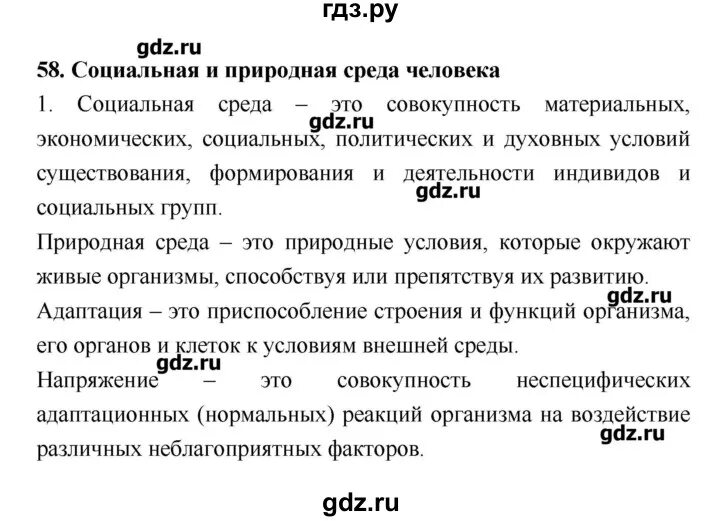 гдз.ру

gdz.ru

58. Социальная и природная среда человека

1. Социальная среда – это совокупность материальных, экономических, социальных, политических и духовных условий существования, формирования и деятельности индивидов и социальных групп.

gdz.ru

gdz.ru

Природная среда – это природные условия, которые окружают живые организмы, способствуя или препятствуя их развитию.

gdz.ru

Адаптация – это приспособление строения и функций организма, его органов и клеток к условиям внешней среды.

gdz.ru

Напряжение – это совокупность неспецифических адаптационных (нормальных) реакций организма на воздействие различных неблагоприятных факторов.

gdz.ru

gdz.ru